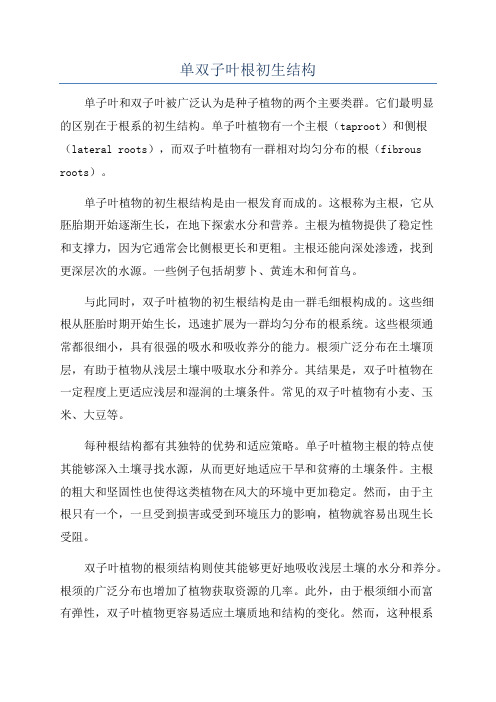 单双子叶根初生结构

单子叶和双子叶被广泛认为是种子植物的两个主要类群。它们最明显的区别在于根系的初生结构。单子叶植物有一个主根（taproot）和侧根（lateral roots），而双子叶植物有一群相对均匀分布的根（fibrous roots）。

单子叶植物的初生根结构是由一根发育而成的。这根称为主根，它从胚胎期开始逐渐生长，在地下探索水分和营养。主根为植物提供了稳定性和支撑力，因为它通常会比侧根更长和更粗。主根还能向深处渗透，找到更深层次的水源。一些例子包括胡萝卜、黄连木和何首乌。

与此同时，双子叶植物的初生根结构是由一群毛细根构成的。这些细根从胚胎时期开始生长，迅速扩展为一群均匀分布的根系统。这些根须通常都很细小，具有很强的吸水和吸收养分的能力。根须广泛分布在土壤顶层，有助于植物从浅层土壤中吸取水分和养分。其结果是，双子叶植物在一定程度上更适应浅层和湿润的土壤条件。常见的双子叶植物有小麦、玉米、大豆等。

每种根结构都有其独特的优势和适应策略。单子叶植物主根的特点使其能够深入土壤寻找水源，从而更好地适应干旱和贫瘠的土壤条件。主根的粗大和坚固性也使得这类植物在风大的环境中更加稳定。然而，由于主根只有一个，一旦受到损害或受到环境压力的影响，植物就容易出现生长受阻。

双子叶植物的根须结构则使其能够更好地吸收浅层土壤的水分和养分。根须的广泛分布也增加了植物获取资源的几率。此外，由于根须细小而富有弹性，双子叶植物更容易适应土壤质地和结构的变化。然而，这种根系